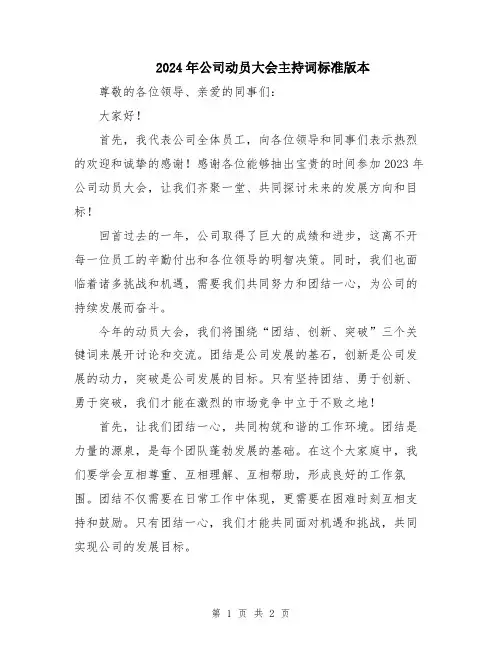 2024年公司动员大会主持词标准版本

尊敬的各位领导、亲爱的同事们：

大家好！

首先，我代表公司全体员工，向各位领导和同事们表示热烈的欢迎和诚挚的感谢！感谢各位能够抽出宝贵的时间参加2023年公司动员大会，让我们齐聚一堂、共同探讨未来的发展方向和目标！

回首过去的一年，公司取得了巨大的成绩和进步，这离不开每一位员工的辛勤付出和各位领导的明智决策。同时，我们也面临着诸多挑战和机遇，需要我们共同努力和团结一心，为公司的持续发展而奋斗。

今年的动员大会，我们将围绕“团结、创新、突破”三个关键词来展开讨论和交流。团结是公司发展的基石，创新是公司发展的动力，突破是公司发展的目标。只有坚持团结、勇于创新、勇于突破，我们才能在激烈的市场竞争中立于不败之地！

首先，让我们团结一心，共同构筑和谐的工作环境。团结是力量的源泉，是每个团队蓬勃发展的基础。在这个大家庭中，我们要学会互相尊重、互相理解、互相帮助，形成良好的工作氛围。团结不仅需要在日常工作中体现，更需要在困难时刻互相支持和鼓励。只有团结一心，我们才能共同面对机遇和挑战，共同实现公司的发展目标。

第 1 页 共 2 页